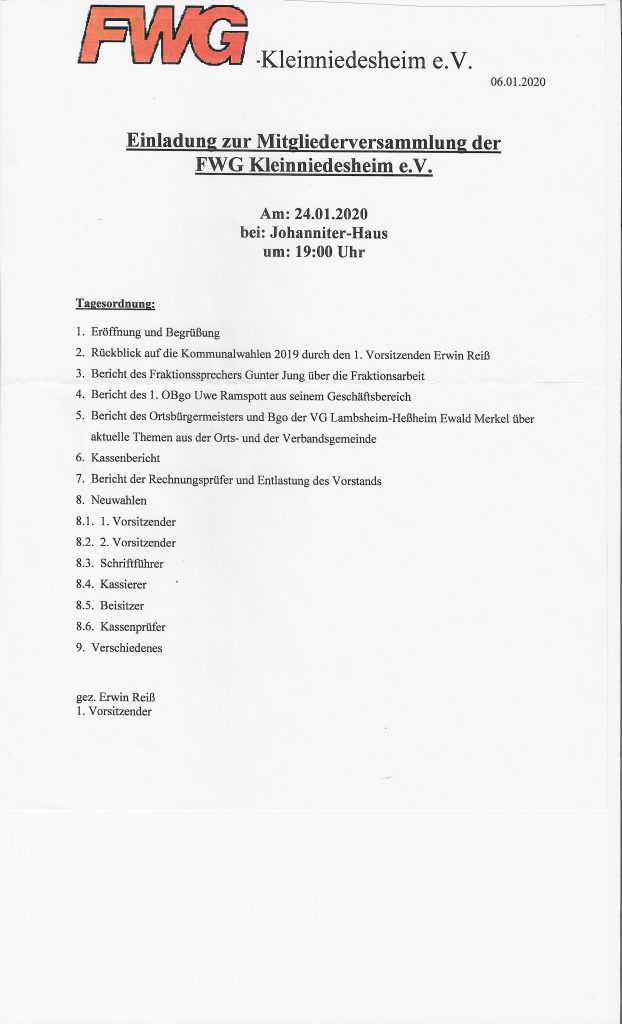 FWG -Kleinniedesheim e.V.

06.01.2020

Einladung zur Mitgliederversammlung der FWG Kleinniedesheim e.V.

Am: 24.01.2020
bei: Johanniter-Haus
um: 19:00 Uhr

Tagesordnung:

1. Eröffnung und Begrüßung
2. Rückblick auf die Kommunalwahlen 2019 durch den 1. Vorsitzenden Erwin Reiß
3. Bericht des Fraktionssprechers Gunter Jung über die Fraktionsarbeit
4. Bericht des 1. OBgo Uwe Ramspott aus seinem Geschäftsbereich
5. Bericht des Ortsbürgermeisters und Bgo der VG Lambsheim-Heßheim Ewald Merkel über aktuelle Themen aus der Orts- und der Verbandsgemeinde
6. Kassenbericht
7. Bericht der Rechnungsprüfer und Entlastung des Vorstands
8. Neuwahlen
8.1. 1. Vorsitzender
8.2. 2. Vorsitzender
8.3. Schriftführer
8.4. Kassierer
8.5. Beisitzer
8.6. Kassenprüfer
9. Verschiedenes

gez. Erwin Reiß
1. Vorsitzender